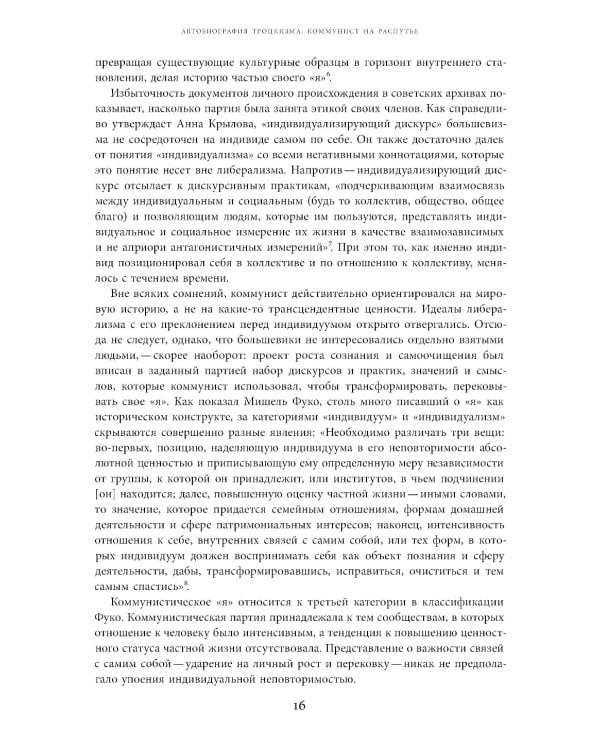 АВТОБИОГРАФИЯ ТРОЦКИЗМА: КОММУНИСТ НА РАСПУТЬЕ

превращая существующие культурные образцы в горизонт внутреннего становления, делая историю частью своего «я»$^6$.

Избыточность документов личного происхождения в советских архивах показывает, насколько партия была занята этикой своих членов. Как справедливо утверждает Анна Крылова, «индивидуализирующий дискурс» большевизма не сосредоточен на индивиде самом по себе. Он также достаточно далек от понятия «индивидуализма» со всеми негативными коннотациями, которые это понятие несет вне либерализма. Напротив — индивидуализирующий дискурс отсылает к дискурсивным практикам, «подчеркивающим взаимосвязь между индивидуальным и социальным (будь то коллектив, общество, общее благо) и позволяющим людям, которые им пользуются, представлять индивидуальное и социальное измерение их жизни в качестве взаимозависимых и не априори антагонистичных измерений»$^7$. При этом то, как именно индивид позиционировал себя в коллективе и по отношению к коллективу, менялось с течением времени.

Вне всяких сомнений, коммунист действительно ориентировался на мировую историю, а не на какие-то трансцендентные ценности. Идеалы либерализма с его преклонением перед индивидуумом открыто отвергались. Отсюда не следует, однако, что большевики не интересовались отдельно взятыми людьми, — скорее наоборот: проект роста сознания и самоочищения был вписан в заданный партией набор дискурсов и практик, значений и смыслов, которые коммунист использовал, чтобы трансформировать, перековывать свое «я». Как показал Мишель Фуко, столь много писавший о «я» как историческом конструкте, за категориями «индивидуум» и «индивидуализм» скрываются совершенно разные явления: «Необходимо различать три вещи: во-первых, позицию, наделяющую индивидуума в его неповторимости абсолютной ценностью и приписывающую ему определенную меру независимости от группы, к которой он принадлежит, или институтов, в чьем подчинении [он] находится; далее, повышенную оценку частной жизни — иными словами, то значение, которое придается семейным отношениям, формам домашней деятельности и сфере патримониальных интересов; наконец, интенсивность отношения к себе, внутренних связей с самим собой, или тех форм, в которых индивидуум должен воспринимать себя как объект познания и сферу деятельности, дабы, трансформировавшись, исправиться, очиститься и тем самым спастись»$^8$.

Коммунистическое «я» относится к третьей категории в классификации Фуко. Коммунистическая партия принадлежала к тем сообществам, в которых отношение к человеку было интенсивным, а тенденция к повышению ценностного статуса частной жизни отсутствовала. Представление о важности связей с самим собой — ударение на личный рост и перековку — никак не предполагало упоения индивидуальной неповторимостью.

16